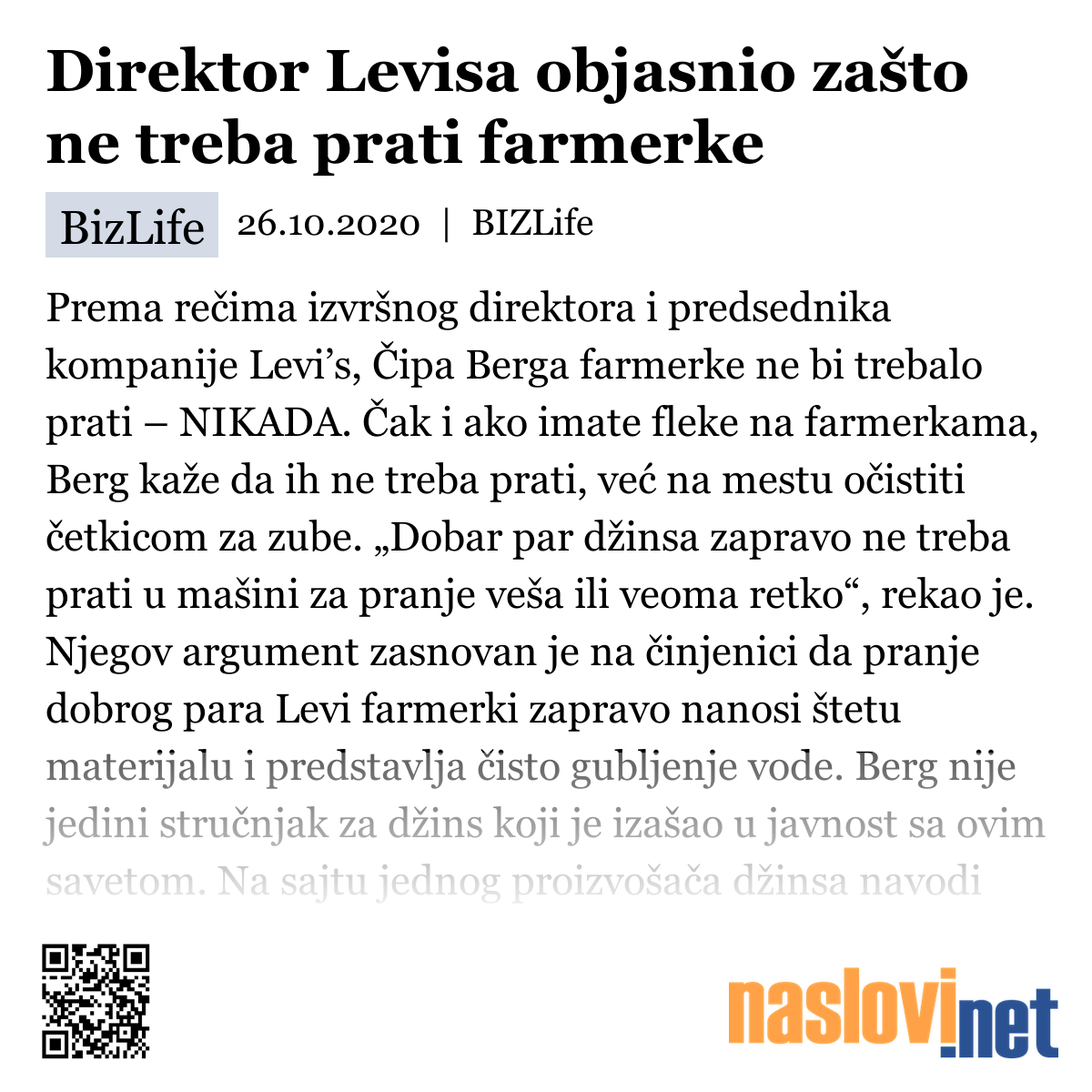 Direktor Levisa objasnio zašto ne treba prati farmerke

BizLife 26.10.2020 | BIZLife

Prema rečima izvršnog direktora i predsednika kompanije Levi’s, Čipa Berga farmerke ne bi trebalo prati – NIKADA. Čak i ako imate fleke na farmerkama, Berg kaže da ih ne treba prati, već na mestu očistiti četkicom za zube. „Dobar par džinsa zapravo ne treba prati u mašini za pranje veša ili veoma retko“, rekao je. Njegov argument zasnovan je na činjenici da pranje dobrog para Levi farmerki zapravo nanosi štetu materijalu i predstavlja čisto gubljenje vode. Berg nije jedini stručnjak za džins koji je izašao u javnost sa ovim savetom. Na sajtu jednog proizvošača džinsa navodi

naslovi.net